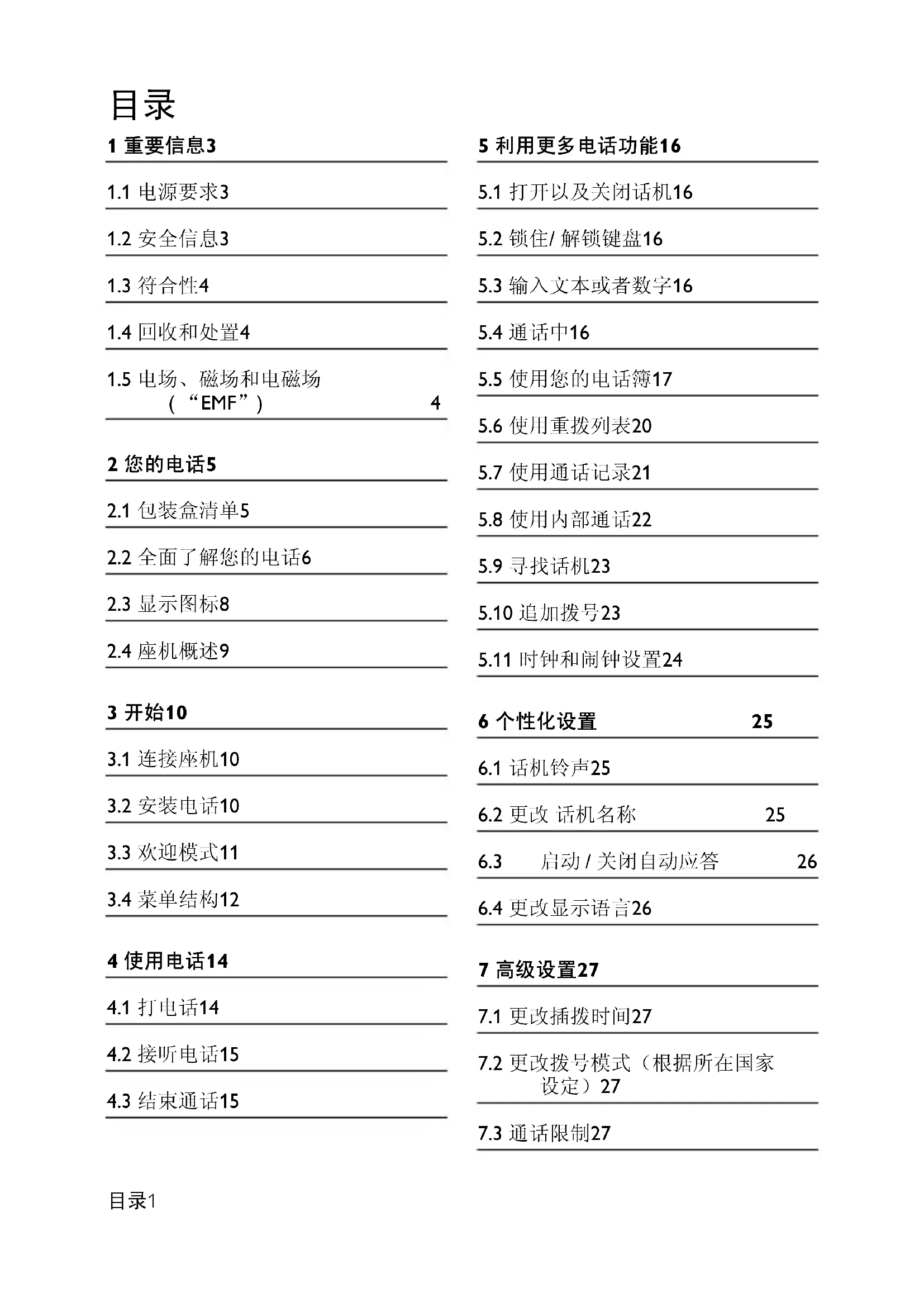 目录

1 重要信息3

1.1 电源要求3

1.2 安全信息3

1.3 符合性4

1.4 回收和处置4

1.5 电场、磁场和电磁场（“EMF”） 4

2 您的电话5

2.1 包装盒清单5

2.2 全面了解您的电话6

2.3 显示图标8

2.4 座机概述9

3 开始10

3.1 连接座机10

3.2 安装电话10

3.3 欢迎模式11

3.4 菜单结构12

4 使用电话14

4.1 打电话14

4.2 接听电话15

4.3 结束通话15

5 利用更多电话功能16

5.1 打开以及关闭话机16

5.2 锁住/ 解锁键盘16

5.3 输入文本或者数字16

5.4 通话中16

5.5 使用您的电话簿17

5.6 使用重拨列表20

5.7 使用通话记录21

5.8 使用内部通话22

5.9 寻找话机23

5.10 追加拨号23

5.11 时钟和闹钟设置24

6 个性化设置 25

6.1 话机铃声25

6.2 更改 话机名称 25

6.3 启动 / 关闭自动应答 26

6.4 更改显示语言26

7 高级设置27

7.1 更改插拨时间27

7.2 更改拨号模式（根据所在国家设定）27

7.3 通话限制27

目录1